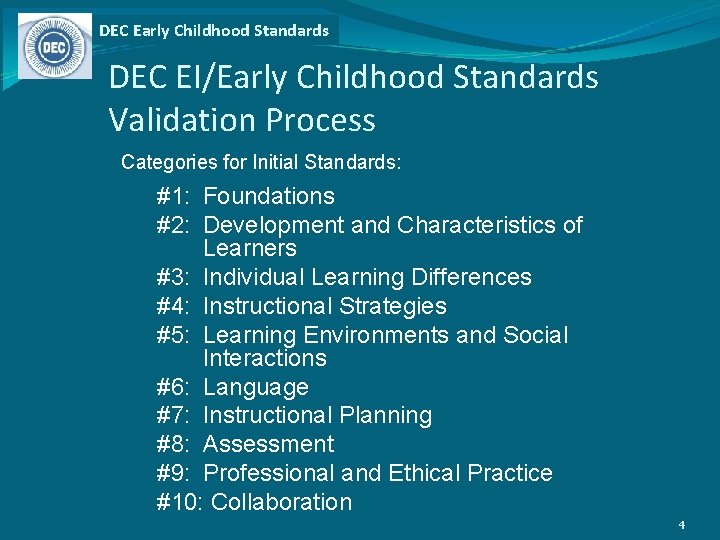 DEC

DEC Early Childhood Standards

DEC EI/Early Childhood Standards Validation Process

Categories for Initial Standards:

#1: Foundations
#2: Development and Characteristics of Learners
#3: Individual Learning Differences
#4: Instructional Strategies
#5: Learning Environments and Social Interactions
#6: Language
#7: Instructional Planning
#8: Assessment
#9: Professional and Ethical Practice
#10: Collaboration

4